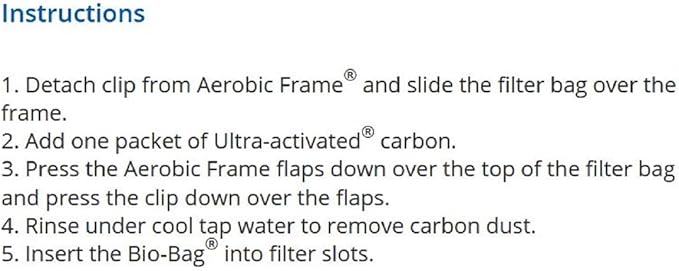 Instructions

1. Detach clip from Aerobic Frame® and slide the filter bag over the frame.
2. Add one packet of Ultra-activated® carbon.
3. Press the Aerobic Frame flaps down over the top of the filter bag and press the clip down over the flaps.
4. Rinse under cool tap water to remove carbon dust.
5. Insert the Bio-Bag® into filter slots.